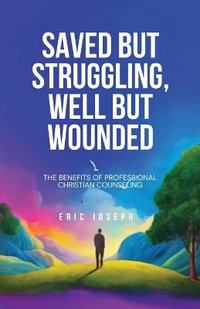 SAVED BUT STRUGGLING, WELL BUT WOUNDED

THE BENEFITS OF PROFESSIONAL CHRISTIAN COUNSELING

ERIC JOSEPH